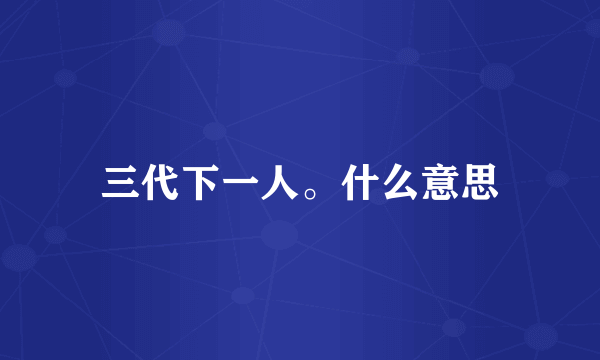 三代下一人。什么意思